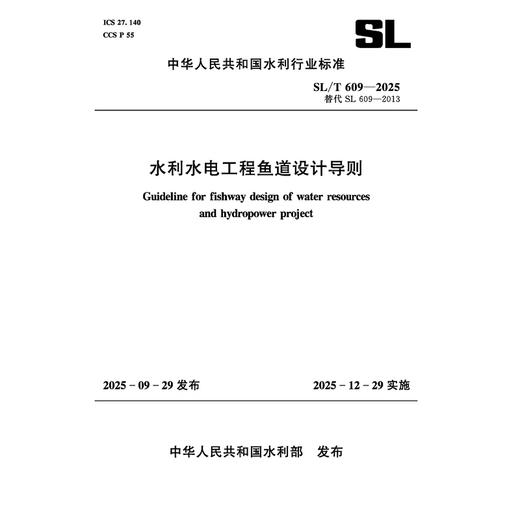 ICS 27. 140
CCS P 55

SL

中华人民共和国水利行业标准

SL/T 609—2025
替代 SL 609—2013

水利水电工程鱼道设计导则

Guideline for fishway design of water resources and hydropower project

2025 - 09 - 29 发布

2025 - 12 - 29 实施

中华人民共和国水利部　发布